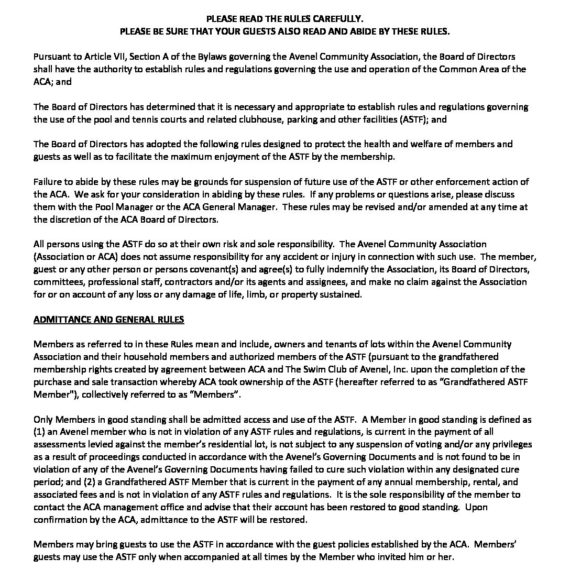 PLEASE READ THE RULES CAREFULLY.
PLEASE BE SURE THAT YOUR GUESTS ALSO READ AND ABIDE BY THESE RULES.

Pursuant to Article VII, Section A of the Bylaws governing the Avenel Community Association, the Board of Directors shall have the authority to establish rules and regulations governing the use and operation of the Common Area of the ACA; and

The Board of Directors has determined that it is necessary and appropriate to establish rules and regulations governing the use of the pool and tennis courts and related clubhouse, parking and other facilities (ASTF); and

The Board of Directors has adopted the following rules designed to protect the health and welfare of members and guests as well as to facilitate the maximum enjoyment of the ASTF by the membership.

Failure to abide by these rules may be grounds for suspension of future use of the ASTF or other enforcement action of the ACA. We ask for your consideration in abiding by these rules. If any problems or questions arise, please discuss them with the Pool Manager or the ACA General Manager. These rules may be revised and/or amended at any time at the discretion of the ACA Board of Directors.

All persons using the ASTF do so at their own risk and sole responsibility. The Avenel Community Association (Association or ACA) does not assume responsibility for any accident or injury in connection with such use. The member, guest or any other person or persons covenant(s) and agree(s) to fully indemnify the Association, its Board of Directors, committees, professional staff, contractors and/or its agents and assignees, and make no claim against the Association for or on account of any loss or any damage of life, limb, or property sustained.

ADMITTANCE AND GENERAL RULES

Members as referred to in these Rules mean and include, owners and tenants of lots within the Avenel Community Association and their household members and authorized members of the ASTF (pursuant to the grandfathered membership rights created by agreement between ACA and The Swim Club of Avenel, Inc. upon the completion of the purchase and sale transaction whereby ACA took ownership of the ASTF (hereafter referred to as "Grandfathered ASTF Member"), collectively referred to as "Members".

Only Members in good standing shall be admitted access and use of the ASTF. A Member in good standing is defined as (1) an Avenel member who is not in violation of any ASTF rules and regulations, is current in the payment of all assessments levied against the member's residential lot, is not subject to any suspension of voting and/or any privileges as a result of proceedings conducted in accordance with the Avenel's Governing Documents and is not found to be in violation of any of the Avenel's Governing Documents having failed to cure such violation within any designated cure period; and (2) a Grandfathered ASTF Member that is current in the payment of any annual membership, rental, and associated fees and is not in violation of any ASTF rules and regulations. It is the sole responsibility of the member to contact the ACA management office and advise that their account has been restored to good standing. Upon confirmation by the ACA, admittance to the ASTF will be restored.

Members may bring guests to use the ASTF in accordance with the guest policies established by the ACA. Members' guests may use the ASTF only when accompanied at all times by the Member who invited him or her.